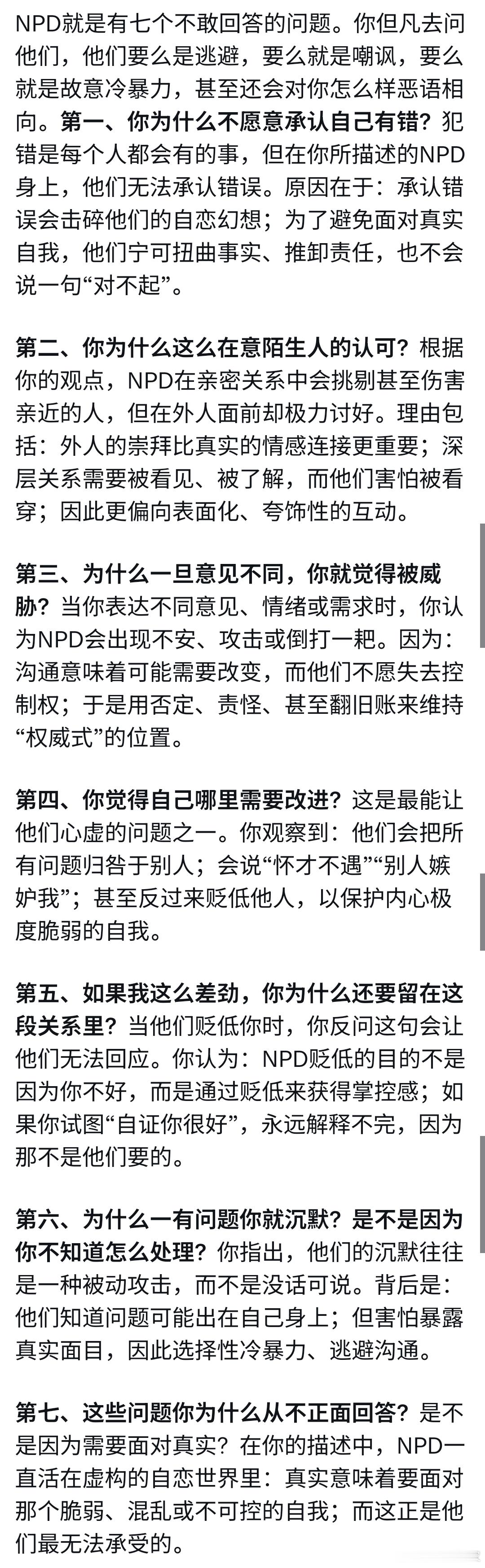 NPD就是有七个不敢回答的问题。你但凡去问他们，他们要么是逃避，要么就是嘲讽，要么就是故意冷暴力，甚至还会对你怎么样恶语相向。第一、你为什么不愿意承认自己有错？犯错是每个人都会有的事，但在你所描述的NPD身上，他们无法承认错误。原因在于：承认错误会击碎他们的自恋幻想；为了避免面对真实自我，他们宁可扭曲事实、推卸责任，也不会说一句“对不起”。

第二、你为什么这么在意陌生人的认可？根据你的观点，NPD在亲密关系中会挑剔甚至伤害亲近的人，但在外人面前却极力讨好。理由包括：外人的崇拜比真实的情感连接更重要；深层关系需要被看见、被了解，而他们害怕被看穿；因此更偏向表面化、夸饰性的互动。

第三、为什么一旦意见不同，你就觉得被威胁？当你表达不同意见、情绪或需求时，你认为NPD会出现不安、攻击或倒打一耙。因为：沟通意味着可能需要改变，而他们不愿失去控制权；于是用否定、责怪、甚至翻旧账来维持“权威式”的位置。

第四、你觉得自己哪里需要改进？这是最能让他们心虚的问题之一。你观察到：他们会把所有问题归咎于别人；会说“怀才不遇”“别人嫉妒我”；甚至反过来贬低他人，以保护内心极度脆弱的自我。

第五、如果我这么差劲，你为什么还要留在这段关系里？当他们贬低你时，你反问这句会让他们无法回应。你认为：NPD贬低的目的不是因为你不好，而是通过贬低来获得掌控感；如果你试图“自证你很好”，永远解释不完，因为那不是他们要的。

第六、为什么一有问题你就沉默？是不是因为你不知道怎么处理？你指出，他们的沉默往往是一种被动攻击，而不是没话可说。背后是：他们知道问题可能出在自己身上；但害怕暴露真实面目，因此选择性冷暴力、逃避沟通。

第七、这些问题你为什么从不正面回答？是不是因为需要面对真实？在你的描述中，NPD一直活在虚构的自恋世界里：真实意味着要面对那个脆弱、混乱或不可控的自我；而这正是他们最无法承受的。